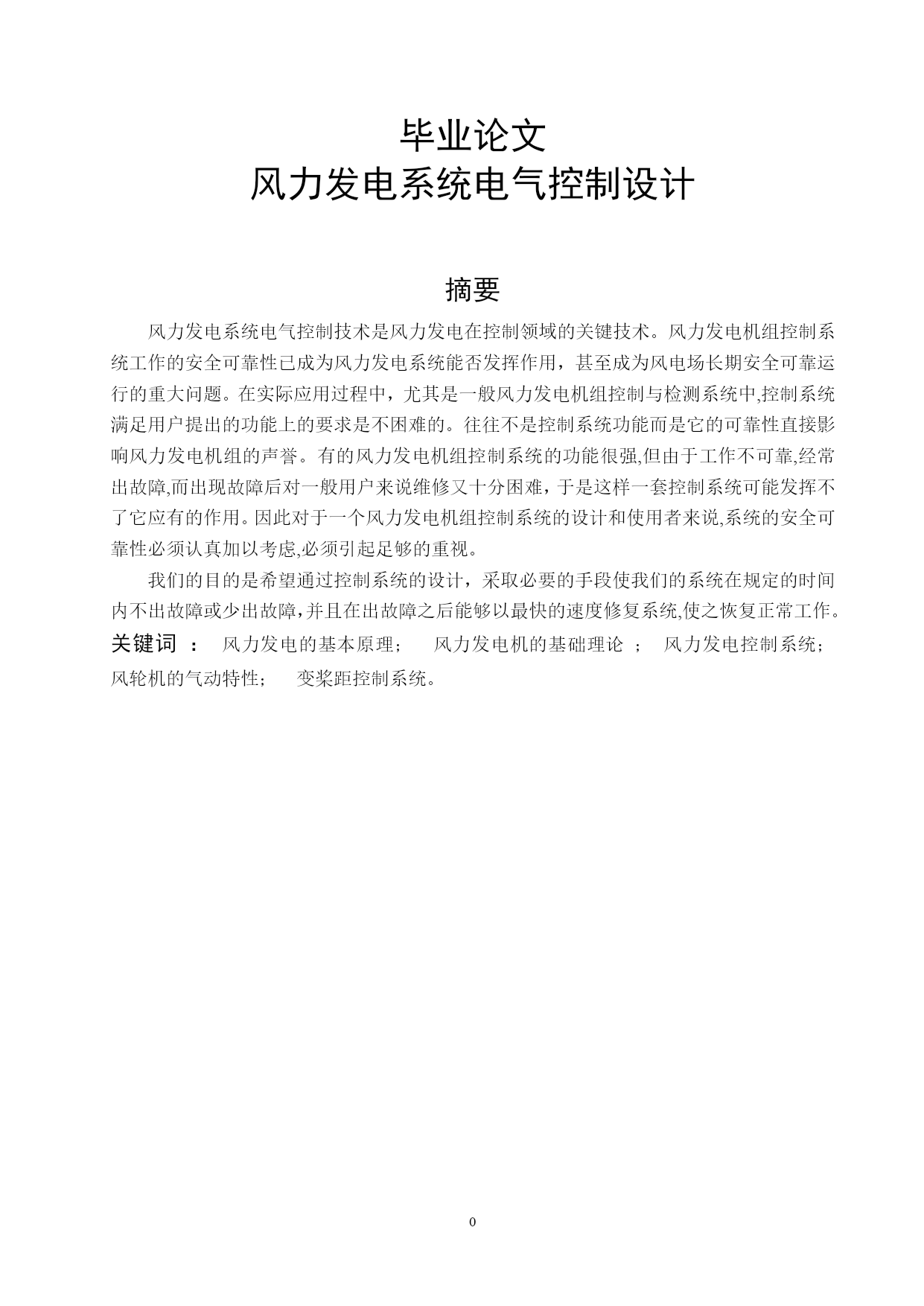 毕业论文
风力发电系统电气控制设计

摘要

风力发电系统电气控制技术是风力发电在控制领域的关键技术。风力发电机组控制系统工作的安全可靠性已成为风力发电系统能否发挥作用，甚至成为风电场长期安全可靠运行的重大问题。在实际应用过程中，尤其是一般风力发电机组控制与检测系统中,控制系统满足用户提出的功能上的要求是不困难的。往往不是控制系统功能而是它的可靠性直接影响风力发电机组的声誉。有的风力发电机组控制系统的功能很强,但由于工作不可靠,经常出故障,而出现故障后对一般用户来说维修又十分困难，于是这样一套控制系统可能发挥不了它应有的作用。因此对于一个风力发电机组控制系统的设计和使用者来说,系统的安全可靠性必须认真加以考虑,必须引起足够的重视。

我们的目的是希望通过控制系统的设计，采取必要的手段使我们的系统在规定的时间内不出故障或少出故障，并且在出故障之后能够以最快的速度修复系统,使之恢复正常工作。

关键词 ： 风力发电的基本原理； 风力发电机的基础理论 ； 风力发电控制系统； 风轮机的气动特性； 变桨距控制系统。

0